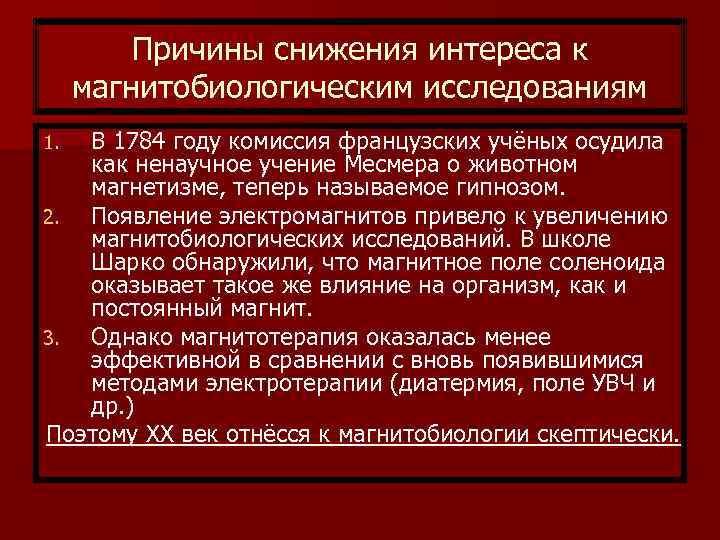 Причины снижения интереса к магнитобиологическим исследованиям

1. В 1784 году комиссия французских учёных осудила как ненаучное учение Месмера о животном магнетизме, теперь называемое гипнозом.
2. Появление электромагнитов привело к увеличению магнитобиологических исследований. В школе Шарко обнаружили, что магнитное поле соленоида оказывает такое же влияние на организм, как и постоянный магнит.
3. Однако магнитотерапия оказалась менее эффективной в сравнении с вновь появившимися методами электротерапии (диатермия, поле УВЧ и др.)

Поэтому XX век отнёсся к магнитобиологии скептически.